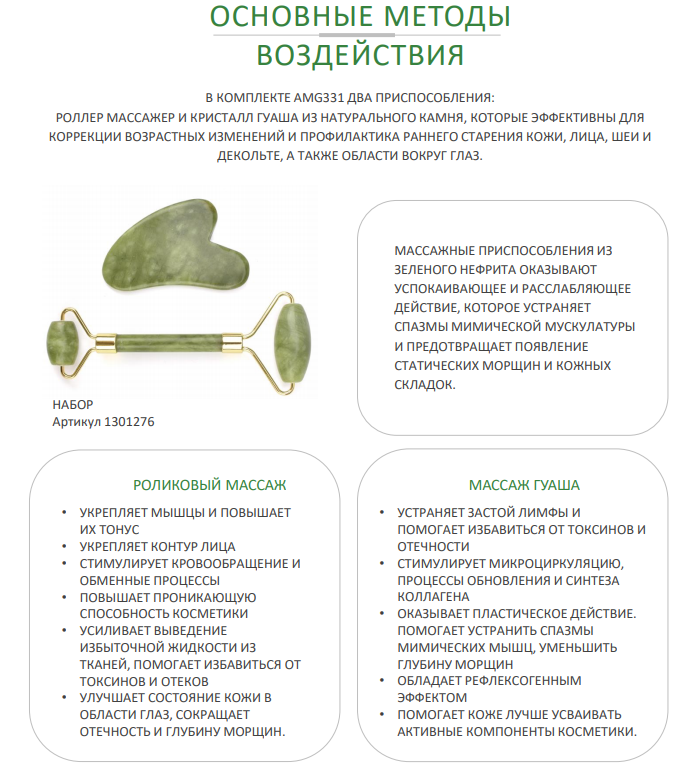 ОСНОВНЫЕ МЕТОДЫ
ВОЗДЕЙСТВИЯ

В КОМПЛЕКТЕ AMG331 ДВА ПРИСПОСОБЛЕНИЯ:
РОЛЛЕР МАССАЖЕР И КРИСТАЛЛ ГУАША ИЗ НАТУРАЛЬНОГО КАМНЯ, КОТОРЫЕ ЭФФЕКТИВНЫ ДЛЯ КОРРЕКЦИИ ВОЗРАСТНЫХ ИЗМЕНЕНИЙ И ПРОФИЛАКТИКА РАННЕГО СТАРЕНИЯ КОЖИ, ЛИЦА, ШЕИ И ДЕКОЛЬТЕ, А ТАКЖЕ ОБЛАСТИ ВОКРУГ ГЛАЗ.

НАБОР
Артикул 1301276

МАССАЖНЫЕ ПРИСПОСОБЛЕНИЯ ИЗ ЗЕЛЕНОГО НЕФРИТА ОКАЗЫВАЮТ УСПОКАИВАЮЩЕЕ И РАССЛАБЛЯЮЩЕЕ ДЕЙСТВИЕ, КОТОРОЕ УСТРАНЯЕТ СПАЗМЫ МИМИЧЕСКОЙ МУСКУЛАТУРЫ И ПРЕДОТВРАЩАЕТ ПОЯВЛЕНИЕ СТАТИЧЕСКИХ МОРЩИН И КОЖНЫХ СКЛАДОК.

РОЛИКОВЫЙ МАССАЖ

• УКРЕПЛЯЕТ МЫШЦЫ И ПОВЫШАЕТ ИХ ТОНУС
• УКРЕПЛЯЕТ КОНТУР ЛИЦА
• СТИМУЛИРУЕТ КРОВООБРАЩЕНИЕ И ОБМЕННЫЕ ПРОЦЕССЫ
• ПОВЫШАЕТ ПРОНИКАЮЩУЮ СПОСОБНОСТЬ КОСМЕТИКИ
• УСИЛИВАЕТ ВЫВЕДЕНИЕ ИЗБЫТОЧНОЙ ЖИДКОСТИ ИЗ ТКАНЕЙ, ПОМОГАЕТ ИЗБАВИТЬСЯ ОТ ТОКСИНОВ И ОТЕКОВ
• УЛУЧШАЕТ СОСТОЯНИЕ КОЖИ В ОБЛАСТИ ГЛАЗ, СОКРАЩАЕТ ОТЕЧНОСТЬ И ГЛУБИНУ МОРЩИН.

МАССАЖ ГУАША

• УСТРАНЯЕТ ЗАСТОЙ ЛИМФЫ И ПОМОГАЕТ ИЗБАВИТЬСЯ ОТ ТОКСИНОВ И ОТЕЧНОСТИ
• СТИМУЛИРУЕТ МИКРОЦИРКУЛЯЦИЮ, ПРОЦЕССЫ ОБНОВЛЕНИЯ И СИНТЕЗА КОЛЛАГЕНА
• ОКАЗЫВАЕТ ПЛАСТИЧЕСКОЕ ДЕЙСТВИЕ. ПОМОГАЕТ УСТРАНИТЬ СПАЗМЫ МИМИЧЕСКИХ МЫШЦ, УМЕНЬШИТЬ ГЛУБИНУ МОРЩИН
• ОБЛАДАЕТ РЕФЛЕКСОГЕННЫМ ЭФФЕКТОМ
• ПОМОГАЕТ КОЖЕ ЛУЧШЕ УСВАИВАТЬ АКТИВНЫЕ КОМПОНЕНТЫ КОСМЕТИКИ.